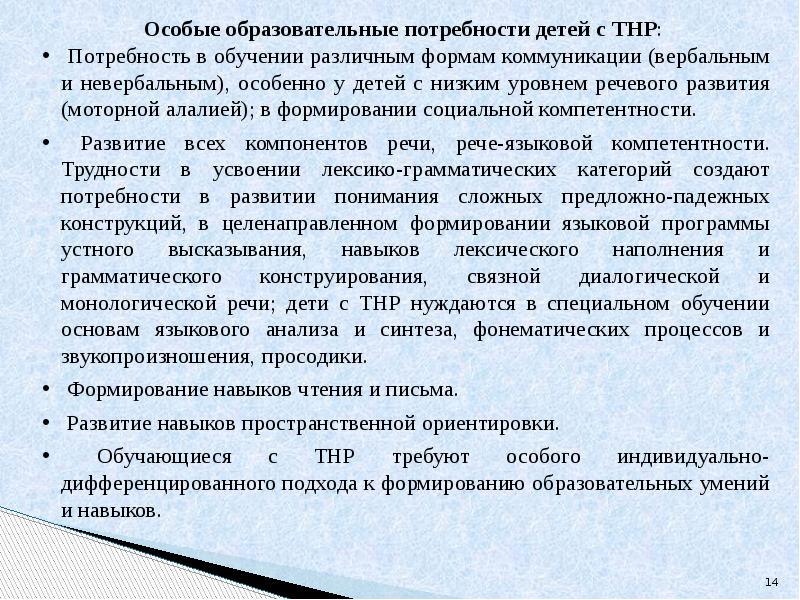 Особые образовательные потребности детей с ТНР:

• Потребность в обучении различным формам коммуникации (вербальным и невербальным), особенно у детей с низким уровнем речевого развития (моторной алалией); в формировании социальной компетентности.

• Развитие всех компонентов речи, рече-языковой компетентности. Трудности в усвоении лексико-грамматических категорий создают потребности в развитии понимания сложных предложно-падежных конструкций, в целенаправленном формировании языковой программы устного высказывания, навыков лексического наполнения и грамматического конструирования, связной диалогической и монологической речи; дети с ТНР нуждаются в специальном обучении основам языкового анализа и синтеза, фонематических процессов и звукопроизношения, просодики.

• Формирование навыков чтения и письма.

• Развитие навыков пространственной ориентировки.

• Обучающиеся с ТНР требуют особого индивидуально-дифференцированного подхода к формированию образовательных умений и навыков.

14